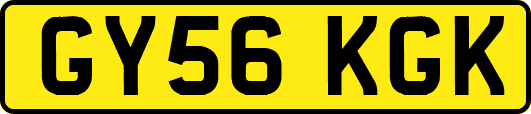 GY56 KGK